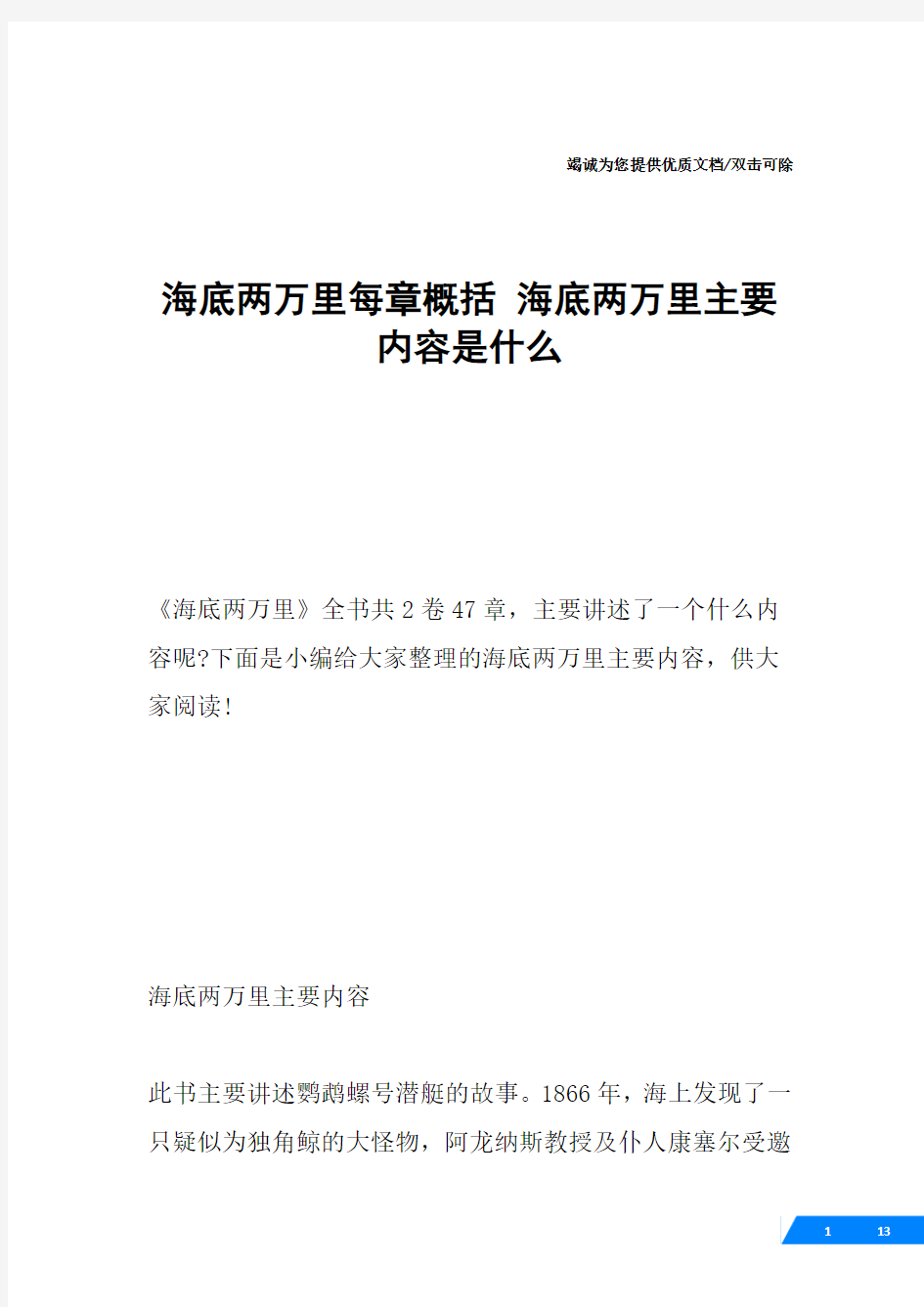 竭诚为您提供优质文档/双击可除

海底两万里每章概括 海底两万里主要内容是什么

《海底两万里》全书共2卷47章，主要讲述了一个什么内容呢?下面是小编给大家整理的海底两万里主要内容，供大家阅读!

海底两万里主要内容

此书主要讲述鹦鹉螺号潜艇的故事。1866年，海上发现了一只疑似为独角鲸的大怪物，阿龙纳斯教授及仆人康塞尔受邀

1 13